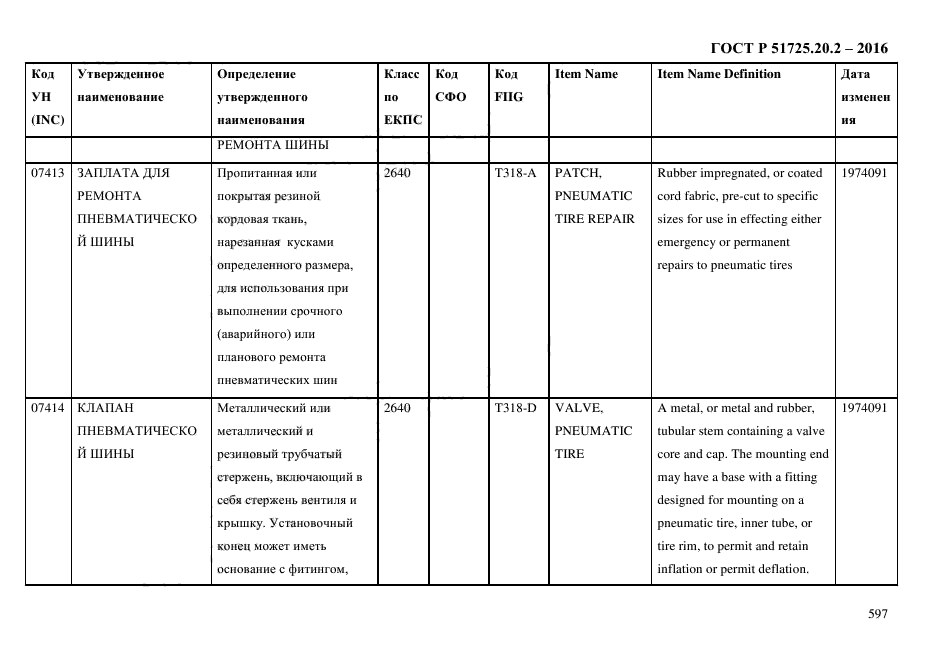 ГОСТ Р 51725.20.2 – 2016

| Код УН (INC) | Утвержденное наименование | Определение утвержденного наименования | Класс по ЕКПС | Код СФО | Код FIIG | Item Name | Item Name Definition | Дата изменения |
|---|---|---|---|---|---|---|---|---|
| | | РЕМОНТА ШИНЫ | | | | | | |
| 07413 | ЗАПЛАТА ДЛЯ РЕМОНТА ПНЕВМАТИЧЕСКОЙ ШИНЫ | Пропитанная или покрытая резиной кордовая ткань, нарезанная кусками определенного размера, для использования при выполнении срочного (аварийного) или планового ремонта пневматических шин | 2640 | | T318-A | PATCH, PNEUMATIC TIRE REPAIR | Rubber impregnated, or coated cord fabric, pre-cut to specific sizes for use in effecting either emergency or permanent repairs to pneumatic tires | 1974091 |
| 07414 | КЛАПАН ПНЕВМАТИЧЕСКОЙ ШИНЫ | Металлический или металлический и резиновый трубчатый стержень, включающий в себя стержень вентиля и крышку. Установочный конец может иметь основание с фитингом, | 2640 | | T318-D | VALVE, PNEUMATIC TIRE | A metal, or metal and rubber, tubular stem containing a valve core and cap. The mounting end may have a base with a fitting designed for mounting on a pneumatic tire, inner tube, or tire rim, to permit and retain inflation or permit deflation. | 1974091 |

597